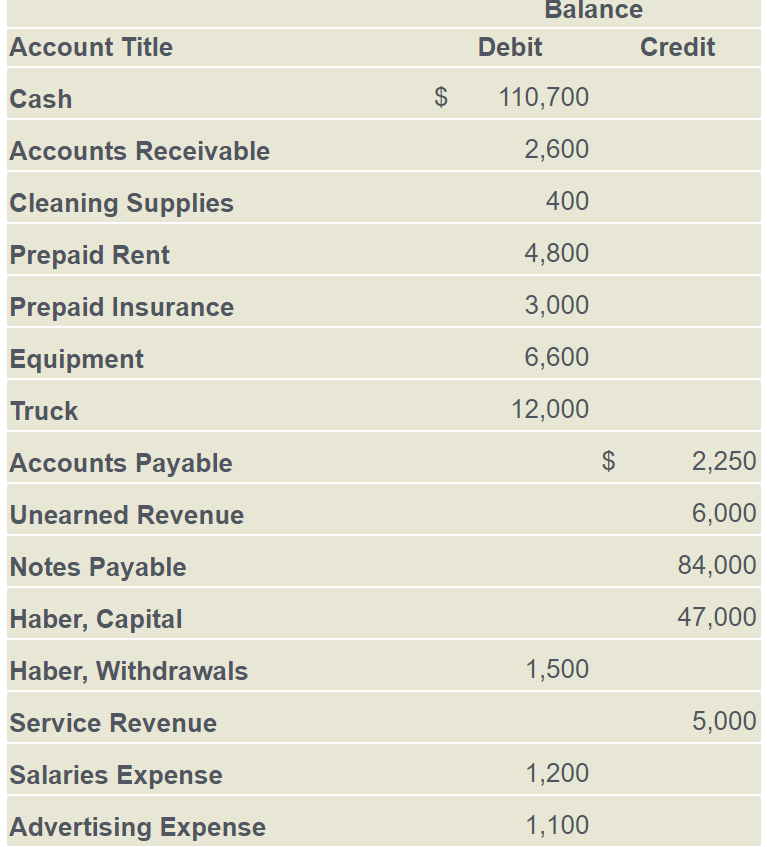 | | Balance | |
|---|---|---|
| Account Title | Debit | Credit |
| Cash | $ 110,700 | |
| Accounts Receivable | 2,600 | |
| Cleaning Supplies | 400 | |
| Prepaid Rent | 4,800 | |
| Prepaid Insurance | 3,000 | |
| Equipment | 6,600 | |
| Truck | 12,000 | |
| Accounts Payable | | $ 2,250 |
| Unearned Revenue | | 6,000 |
| Notes Payable | | 84,000 |
| Haber, Capital | | 47,000 |
| Haber, Withdrawals | 1,500 | |
| Service Revenue | | 5,000 |
| Salaries Expense | 1,200 | |
| Advertising Expense | 1,100 | |